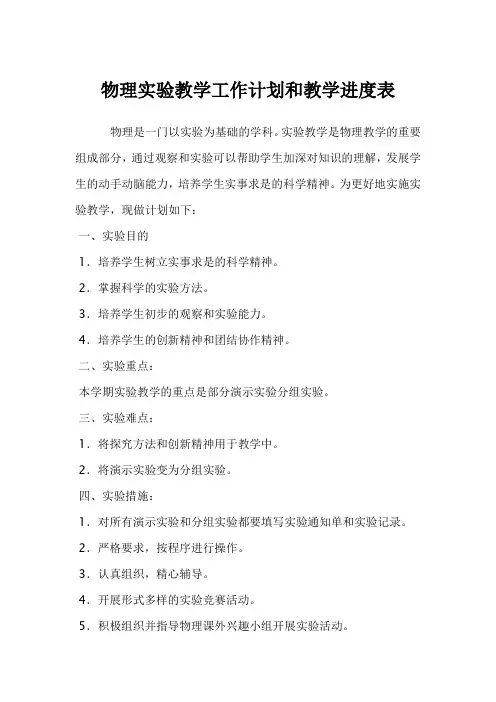 物理实验教学工作计划和教学进度表

物理是一门以实验为基础的学科。实验教学是物理教学的重要组成部分，通过观察和实验可以帮助学生加深对知识的理解，发展学生的动手动脑能力，培养学生实事求是的科学精神。为更好地实施实验教学，现做计划如下：

一、实验目的

1．培养学生树立实事求是的科学精神。

2．掌握科学的实验方法。

3．培养学生初步的观察和实验能力。

4．培养学生的创新精神和团结协作精神。

二、实验重点：

本学期实验教学的重点是部分演示实验分组实验。

三、实验难点：

1．将探究方法和创新精神用于教学中。

2．将演示实验变为分组实验。

四、实验措施：

1．对所有演示实验和分组实验都要填写实验通知单和实验记录。

2．严格要求，按程序进行操作。

3．认真组织，精心辅导。

4．开展形式多样的实验竞赛活动。

5．积极组织并指导物理课外兴趣小组开展实验活动。